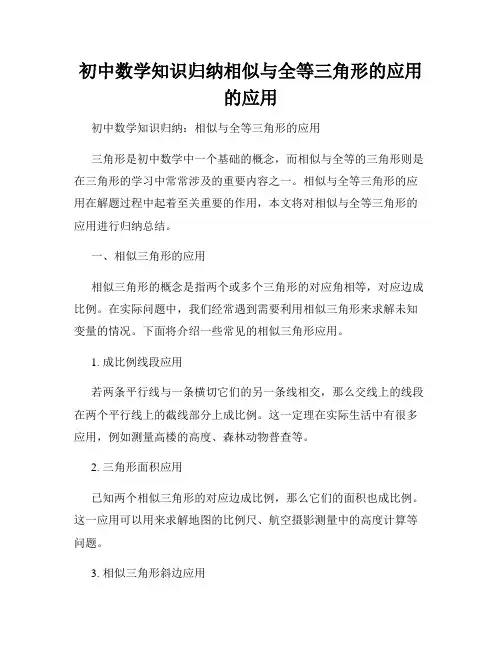 初中数学知识归纳相似与全等三角形的应用的应用

初中数学知识归纳：相似与全等三角形的应用

三角形是初中数学中一个基础的概念，而相似与全等的三角形则是在三角形的学习中常常涉及的重要内容之一。相似与全等三角形的应用在解题过程中起着至关重要的作用，本文将对相似与全等三角形的应用进行归纳总结。

一、相似三角形的应用

相似三角形的概念是指两个或多个三角形的对应角相等，对应边成比例。在实际问题中，我们经常遇到需要利用相似三角形来求解未知变量的情况。下面将介绍一些常见的相似三角形应用。

1. 成比例线段应用

若两条平行线与一条横切它们的另一条线相交，那么交线上的线段在两个平行线上的截线部分上成比例。这一定理在实际生活中有很多应用，例如测量高楼的高度、森林动物普查等。

2. 三角形面积应用

已知两个相似三角形的对应边成比例，那么它们的面积也成比例。这一应用可以用来求解地图的比例尺、航空摄影测量中的高度计算等问题。

3. 相似三角形斜边应用